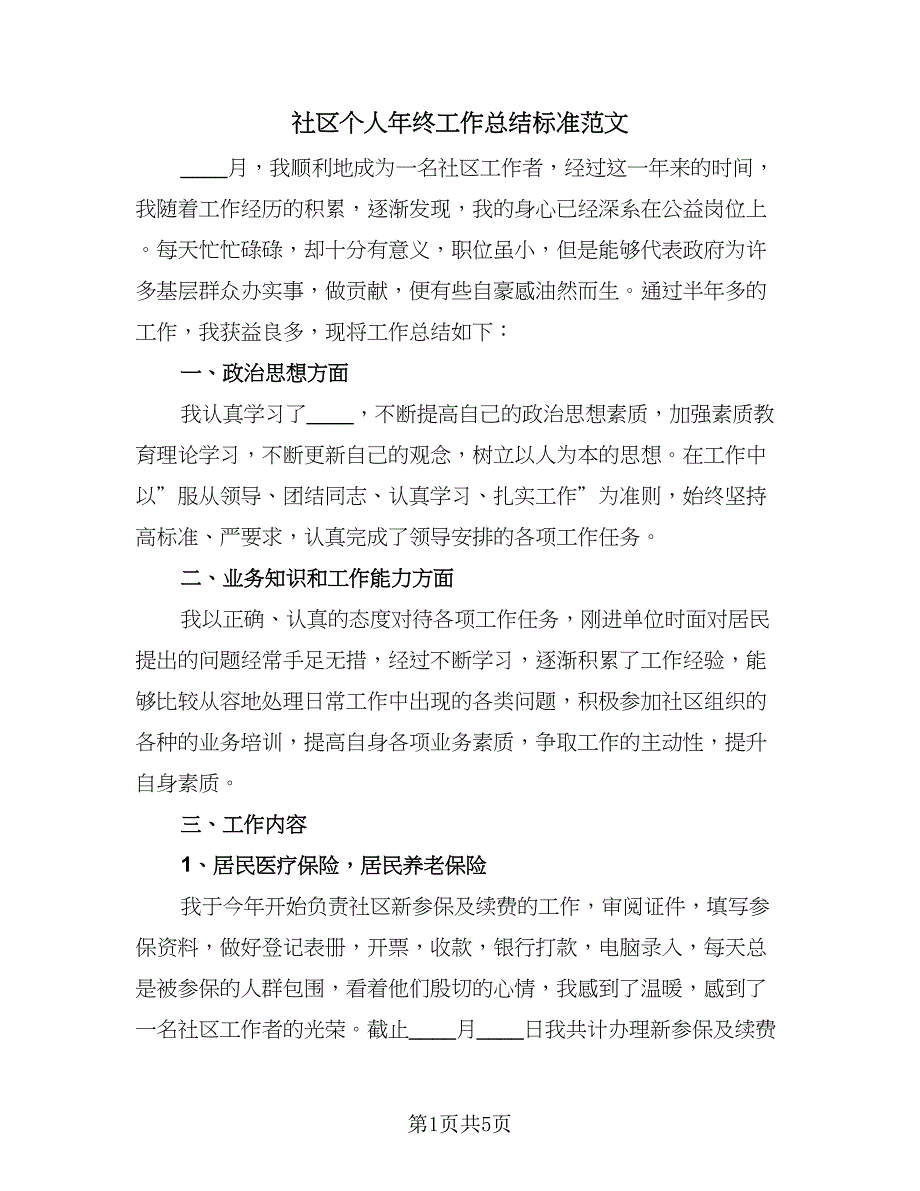 社区个人年终工作总结标准范文

____月，我顺利地成为一名社区工作者，经过这一年来的时间，我随着工作经历的积累，逐渐发现，我的身心已经深系在公益岗位上。每天忙忙碌碌，却十分有意义，职位虽小，但是能够代表政府为许多基层群众办实事，做贡献，便有些自豪感油然而生。通过半年多的工作，我获益良多，现将工作总结如下：

一、政治思想方面

我认真学习了____，不断提高自己的政治思想素质，加强素质教育理论学习，不断更新自己的观念，树立以人为本的思想。在工作中以”服从领导、团结同志、认真学习、扎实工作”为准则，始终坚持高标准、严要求，认真完成了领导安排的各项工作任务。

二、业务知识和工作能力方面

我以正确、认真的态度对待各项工作任务，刚进单位时面对居民提出的问题经常手足无措，经过不断学习，逐渐积累了工作经验，能够比较从容地处理日常工作中出现的各类问题，积极参加社区组织的各种的业务培训，提高自身各项业务素质，争取工作的主动性，提升自身素质。

三、工作内容

1、居民医疗保险，居民养老保险

我于今年开始负责社区新参保及续费的工作，审阅证件，填写参保资料，做好登记表册，开票，收款，银行打款，电脑录入，每天总是被参保的人群包围，看着他们殷切的心情，我感到了温暖，感到了一名社区工作者的光荣。截止____月____日我共计办理新参保及续费

第1页共5页